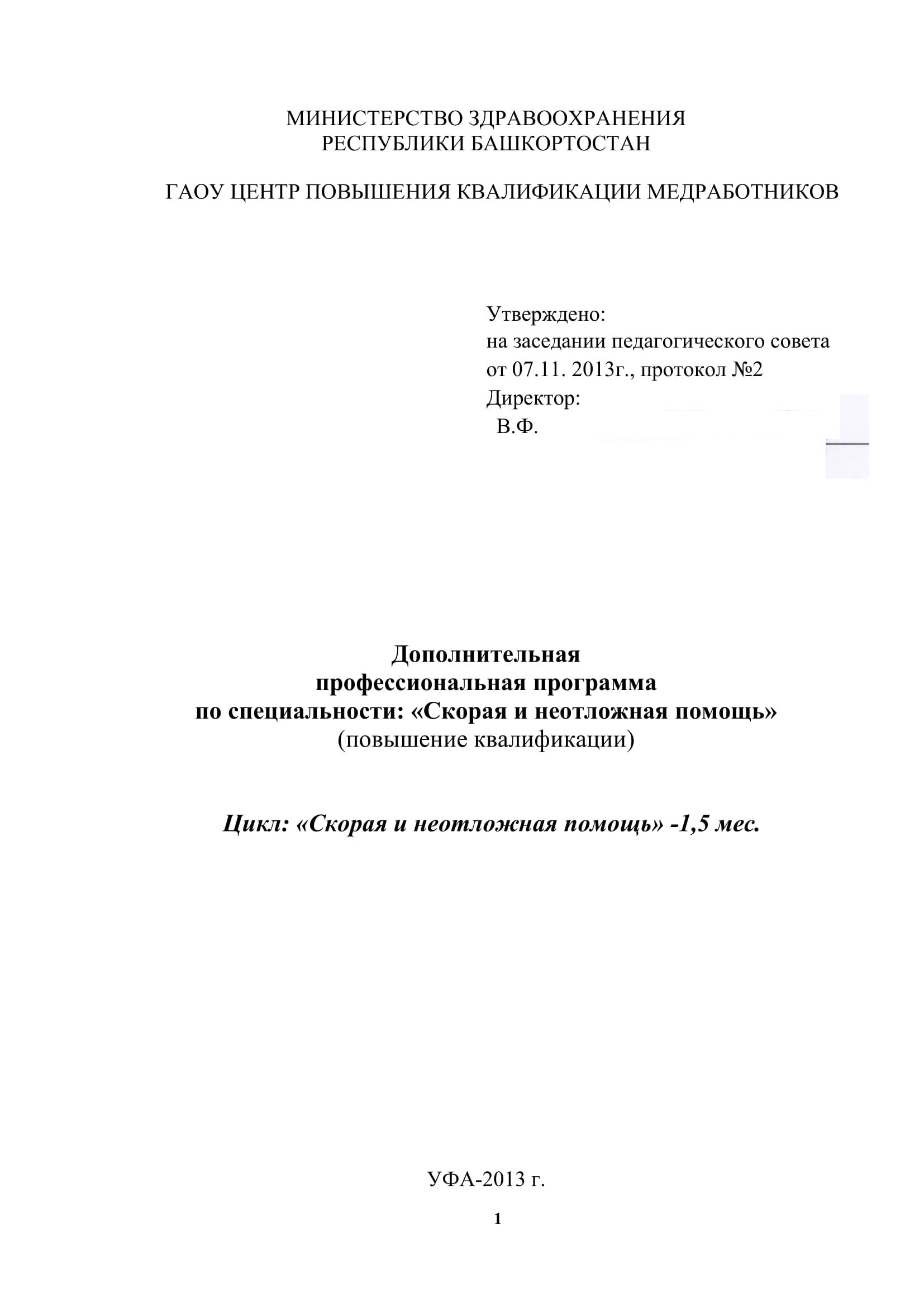 МИНИСТЕРСТВО ЗДРАВООХРАНЕНИЯ
РЕСПУБЛИКИ БАШКОРТОСТАН

ГАОУ ЦЕНТР ПОВЫШЕНИЯ КВАЛИФИКАЦИИ МЕДРАБОТНИКОВ

Утверждено:
на заседании педагогического совета
от 07.11. 2013г., протокол №2
Директор:
В.Ф.

Дополнительная
профессиональная программа
по специальности: «Скорая и неотложная помощь»
(повышение квалификации)

Цикл: «Скорая и неотложная помощь» -1,5 мес.

УФА-2013 г.

1